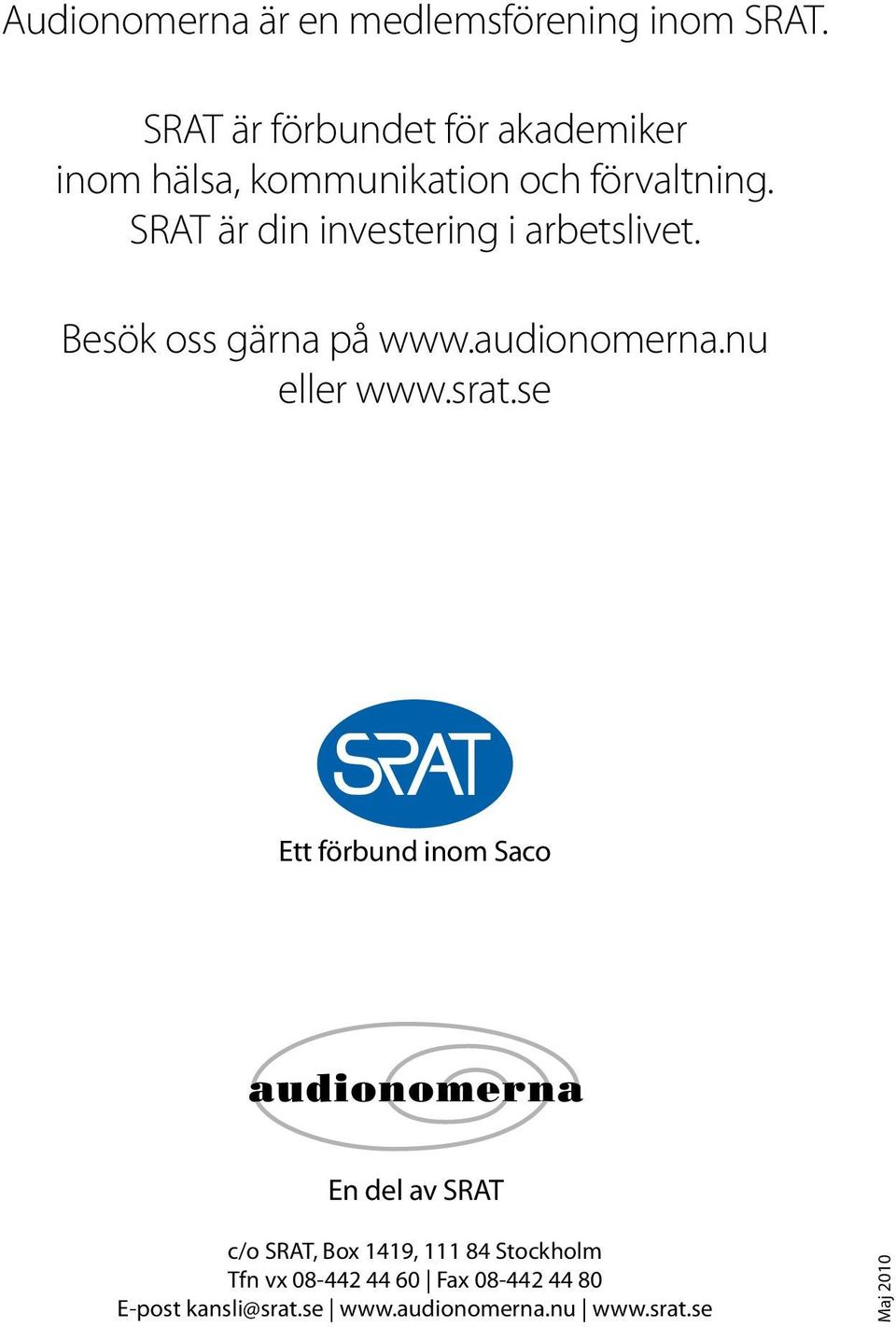 Audionomerna är en medlemsförening inom SRAT.

SRAT är förbundet för akademiker inom hälsa, kommunikation och förvaltning. SRAT är din investering i arbetslivet.

Besök oss gärna på www.audionomerna.nu eller www.srat.se

SRAT

Ett förbund inom Saco

audionomerna

En del av SRAT

c/o SRAT, Box 1419, 111 84 Stockholm
Tfn vx 08-442 44 60 | Fax 08-442 44 80
E-post kansli@srat.se | www.audionomerna.nu | www.srat.se

Maj 2010